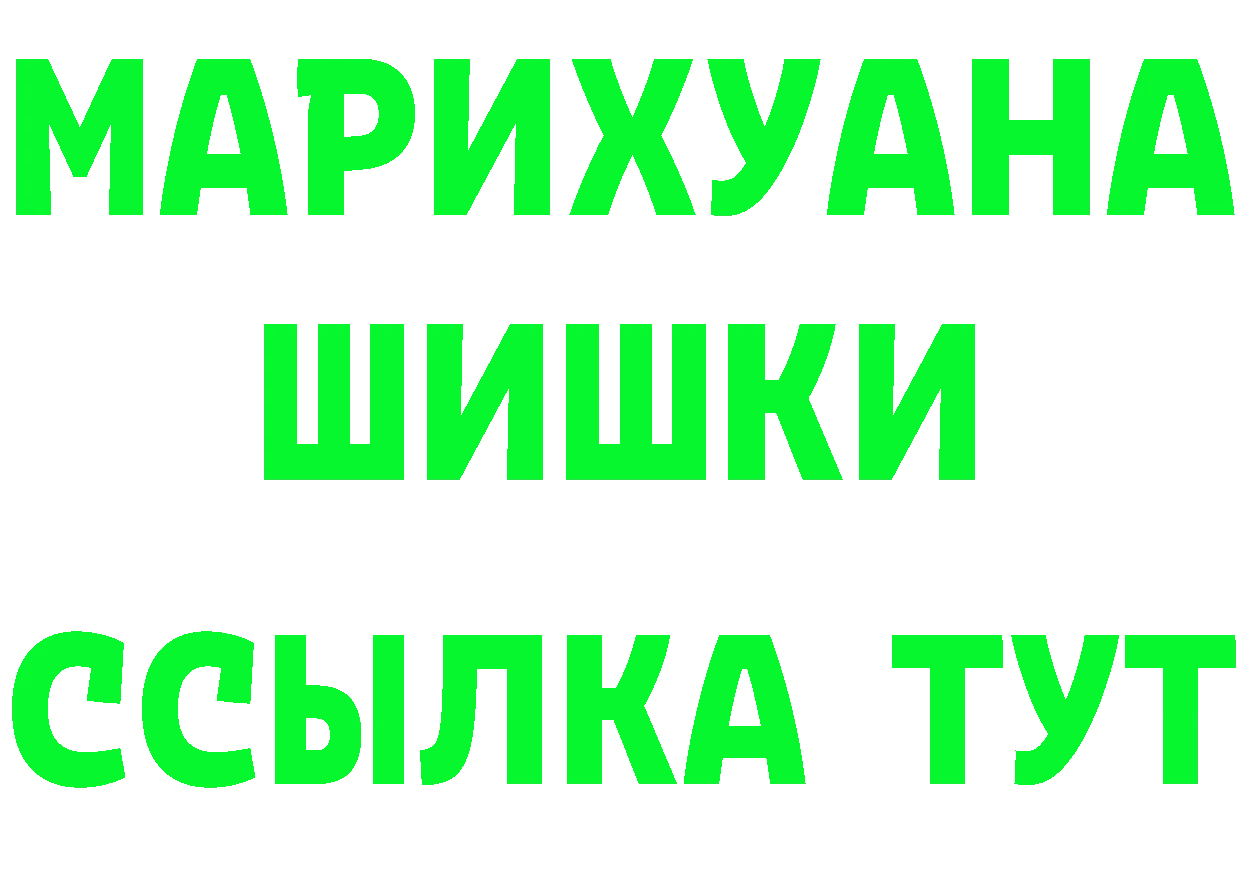 МАРИХУАНА ШИШКИ

ССЫЛКА ТУТ